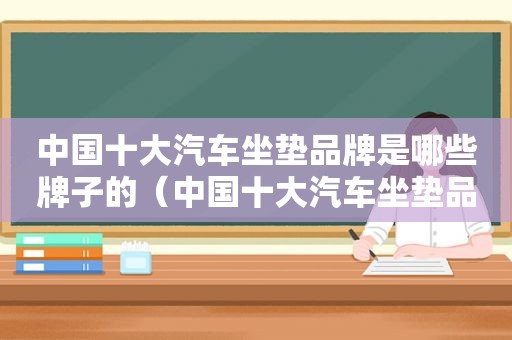 中国十大汽车坐垫品牌是哪些牌子的（中国十大汽车坐垫品